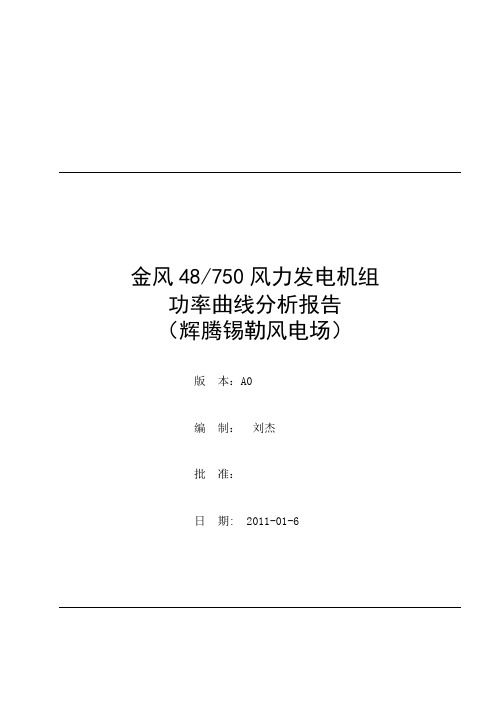 金风 48/750 风力发电机组
功率曲线分析报告
（辉腾锡勒风电场）

版 本：A0

编 制： 刘杰

批 准：

日 期： 2011-01-6